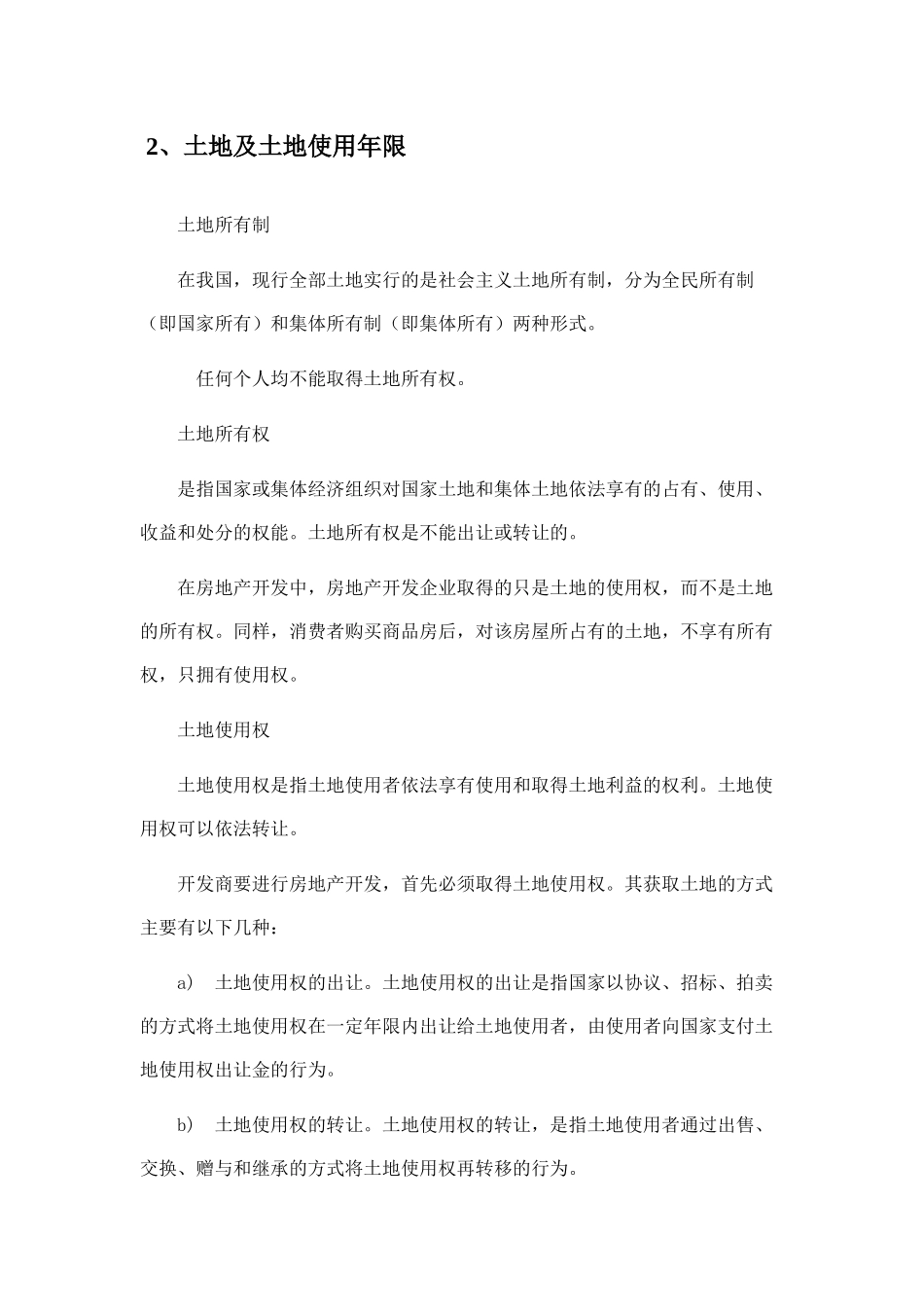 2、土地及土地使用年限

土地所有制

在我国，现行全部土地实行的是社会主义土地所有制，分为全民所有制（即国家所有）和集体所有制（即集体所有）两种形式。

任何个人均不能取得土地所有权。

土地所有权

是指国家或集体经济组织对国家土地和集体土地依法享有的占有、使用、收益和处分的权能。土地所有权是不能出让或转让的。

在房地产开发中，房地产开发企业取得的只是土地的使用权，而不是土地的所有权。同样，消费者购买商品房后，对该房屋所占有的土地，不享有所有权，只拥有使用权。

土地使用权

土地使用权是指土地使用者依法享有使用和取得土地利益的权利。土地使用权可以依法转让。

开发商要进行房地产开发，首先必须取得土地使用权。其获取土地的方式主要有以下几种：

a) 土地使用权的出让。土地使用权的出让是指国家以协议、招标、拍卖的方式将土地使用权在一定年限内出让给土地使用者，由使用者向国家支付土地使用权出让金的行为。

b) 土地使用权的转让。土地使用权的转让，是指土地使用者通过出售、交换、赠与和继承的方式将土地使用权再转移的行为。